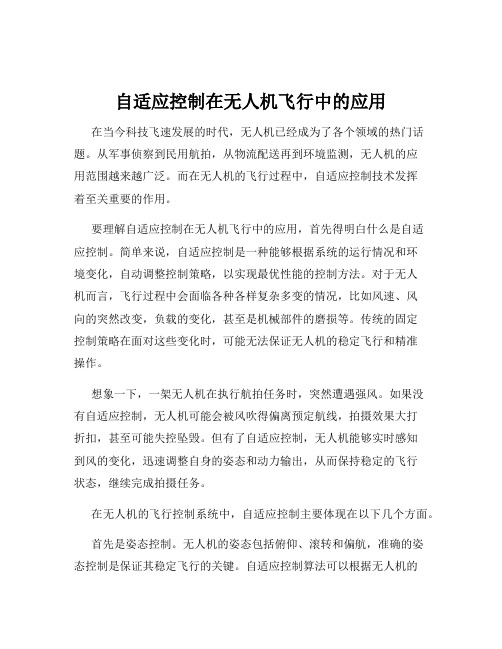 自适应控制在无人机飞行中的应用

在当今科技飞速发展的时代，无人机已经成为了各个领域的热门话题。从军事侦察到民用航拍，从物流配送再到环境监测，无人机的应用范围越来越广泛。而在无人机的飞行过程中，自适应控制技术发挥着至关重要的作用。

要理解自适应控制在无人机飞行中的应用，首先得明白什么是自适应控制。简单来说，自适应控制是一种能够根据系统的运行情况和环境变化，自动调整控制策略，以实现最优性能的控制方法。对于无人机而言，飞行过程中会面临各种各样复杂多变的情况，比如风速、风向的突然改变，负载的变化，甚至是机械部件的磨损等。传统的固定控制策略在面对这些变化时，可能无法保证无人机的稳定飞行和精准操作。

想象一下，一架无人机在执行航拍任务时，突然遭遇强风。如果没有自适应控制，无人机可能会被风吹得偏离预定航线，拍摄效果大打折扣，甚至可能失控坠毁。但有了自适应控制，无人机能够实时感知到风的变化，迅速调整自身的姿态和动力输出，从而保持稳定的飞行状态，继续完成拍摄任务。

在无人机的飞行控制系统中，自适应控制主要体现在以下几个方面。

首先是姿态控制。无人机的姿态包括俯仰、滚转和偏航，准确的姿态控制是保证其稳定飞行的关键。自适应控制算法可以根据无人机的